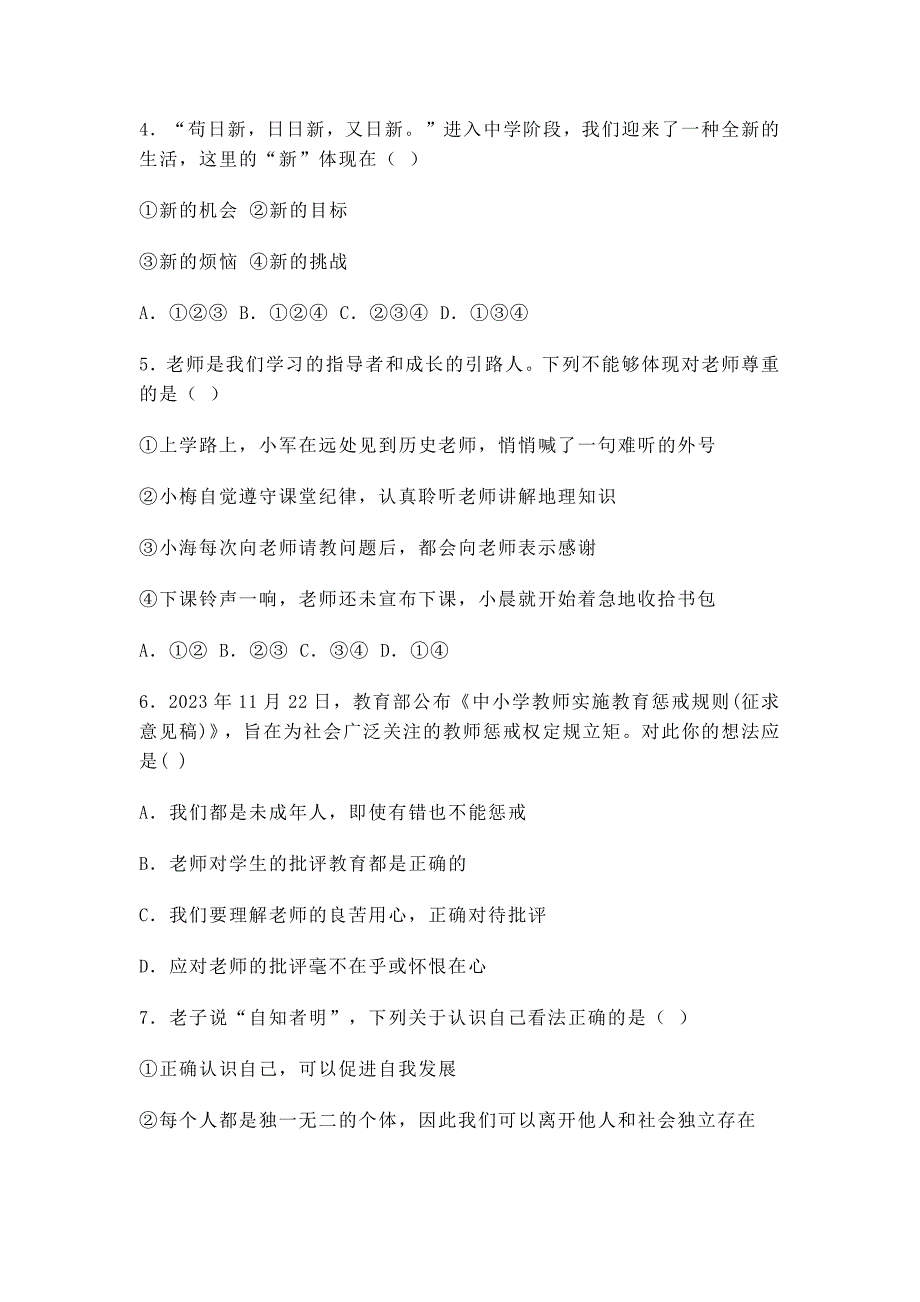 4．“苟日新，日日新，又日新。”进入中学阶段，我们迎来了一种全新的生活，这里的“新”体现在（ ）

①新的机会 ②新的目标

③新的烦恼 ④新的挑战

A．①②③ B．①②④ C．②③④ D．①③④

5．老师是我们学习的指导者和成长的引路人。下列不能够体现对老师尊重的是（ ）

①上学路上，小军在远处见到历史老师，悄悄喊了一句难听的外号

②小梅自觉遵守课堂纪律，认真聆听老师讲解地理知识

③小海每次向老师请教问题后，都会向老师表示感谢

④下课铃声一响，老师还未宣布下课，小晨就开始着急地收拾书包

A．①② B．②③ C．③④ D．①④

6．2023年11月22日，教育部公布《中小学教师实施教育惩戒规则(征求意见稿)》，旨在为社会广泛关注的教师惩戒权定规立矩。对此你的想法应是( )

A．我们都是未成年人，即使有错也不能惩戒

B．老师对学生的批评教育都是正确的

C．我们要理解老师的良苦用心，正确对待批评

D．应对老师的批评毫不在乎或怀恨在心

7．老子说“自知者明”，下列关于认识自己看法正确的是（ ）

①正确认识自己，可以促进自我发展

②每个人都是独一无二的个体，因此我们可以离开他人和社会独立存在